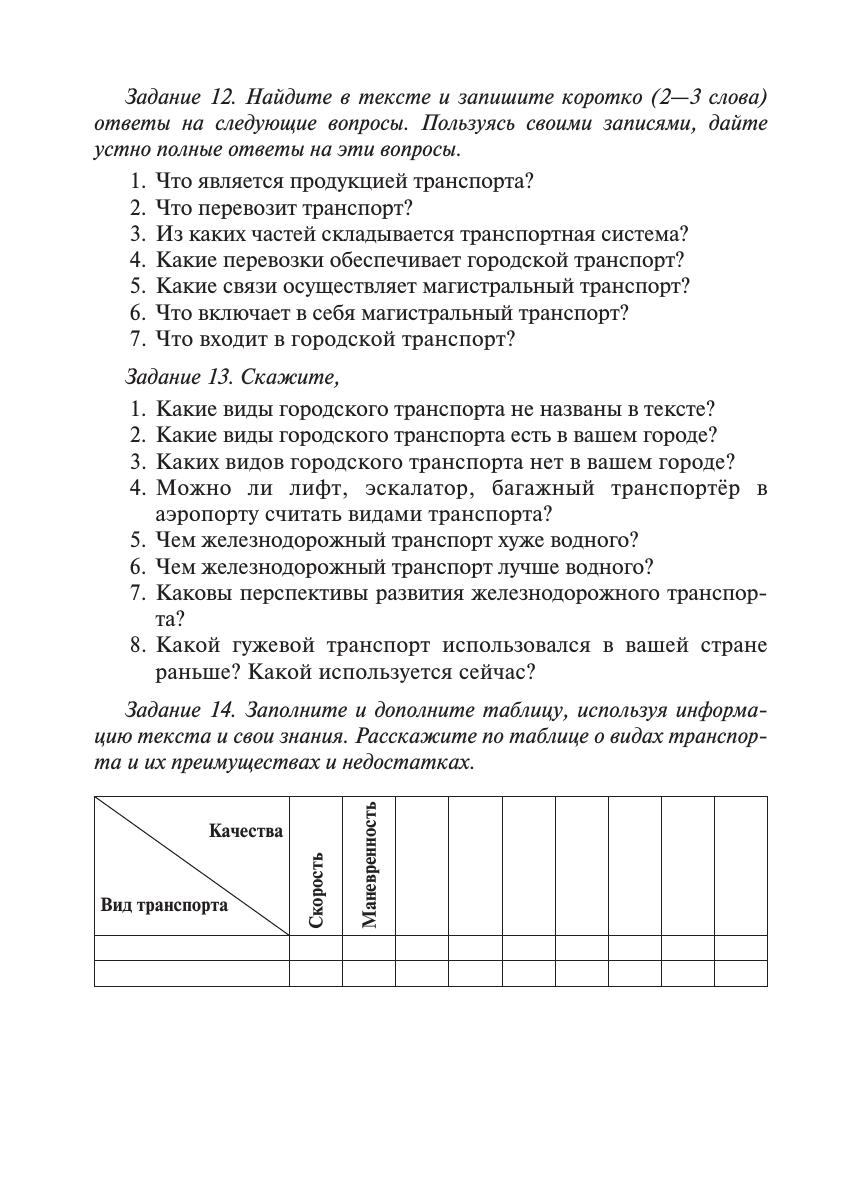 Задание 12. Найдите в тексте и запишите коротко (2—3 слова) ответы на следующие вопросы. Пользуясь своими записями, дайте устно полные ответы на эти вопросы.

1. Что является продукцией транспорта?
2. Что перевозит транспорт?
3. Из каких частей складывается транспортная система?
4. Какие перевозки обеспечивает городской транспорт?
5. Какие связи осуществляет магистральный транспорт?
6. Что включает в себя магистральный транспорт?
7. Что входит в городской транспорт?

Задание 13. Скажите,

1. Какие виды городского транспорта не названы в тексте?
2. Какие виды городского транспорта есть в вашем городе?
3. Каких видов городского транспорта нет в вашем городе?
4. Можно ли лифт, эскалатор, багажный транспортёр в аэропорту считать видами транспорта?
5. Чем железнодорожный транспорт хуже водного?
6. Чем железнодорожный транспорт лучше водного?
7. Каковы перспективы развития железнодорожного транспорта?
8. Какой гужевой транспорт использовался в вашей стране раньше? Какой используется сейчас?

Задание 14. Заполните и дополните таблицу, используя информацию текста и свои знания. Расскажите по таблице о видах транспорта и их преимуществах и недостатках.

| Качества / Вид транспорта | Скорость | Маневренность | | | | | | | |
|---|---|---|---|---|---|---|---|---|---|
| | | | | | | | | | |
| | | | | | | | | | |